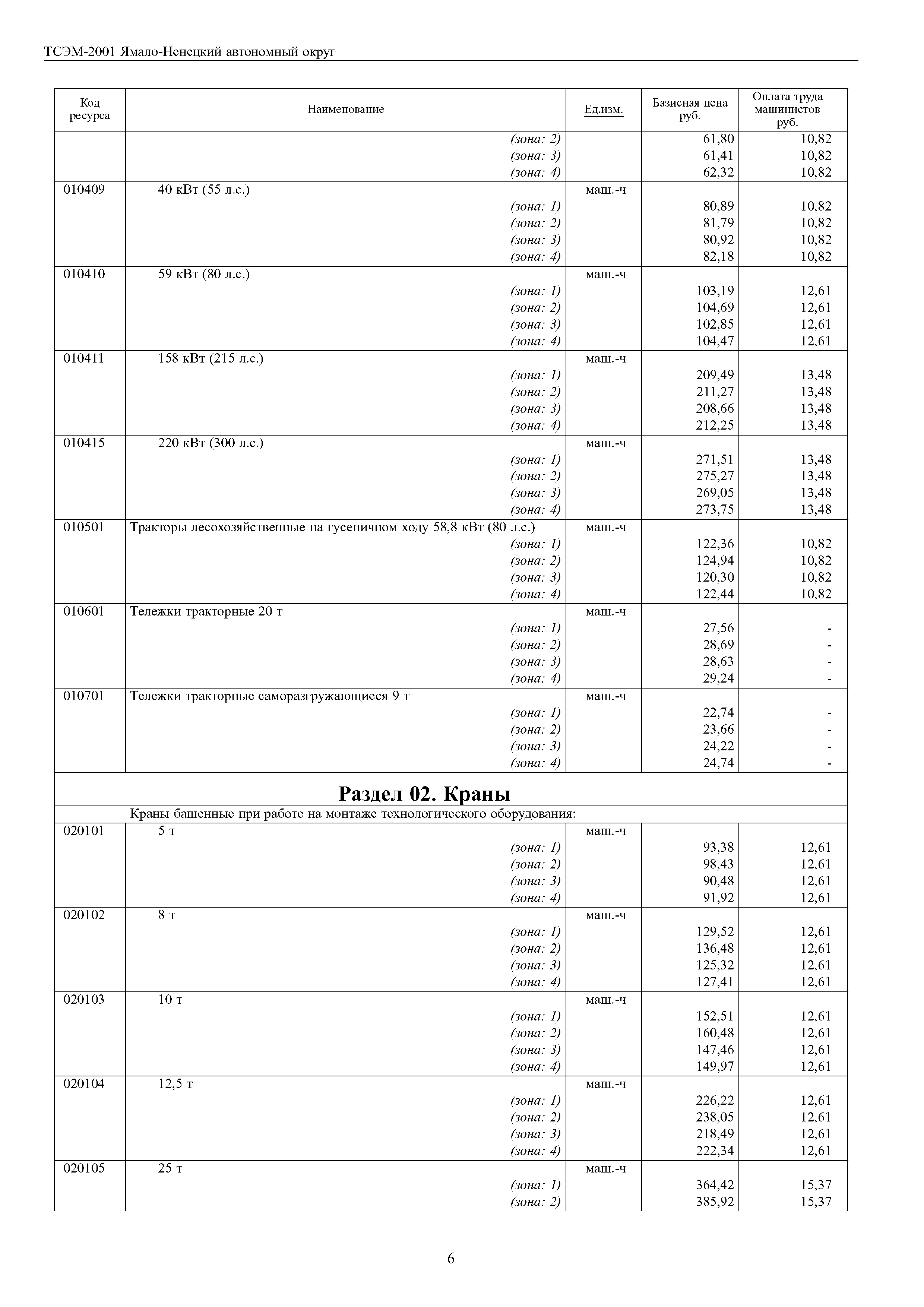 ТСЭМ-2001 Ямало-Ненецкий автономный округ

| Код ресурса | Наименование | Ед.изм. | Базисная цена руб. | Оплата труда машинистов руб. |
|---|---|---|---|---|
| | (зона: 2) | | 61,80 | 10,82 |
| | (зона: 3) | | 61,41 | 10,82 |
| | (зона: 4) | | 62,32 | 10,82 |
| 010409 | 40 кВт (55 л.с.) | маш.-ч | | |
| | (зона: 1) | | 80,89 | 10,82 |
| | (зона: 2) | | 81,79 | 10,82 |
| | (зона: 3) | | 80,92 | 10,82 |
| | (зона: 4) | | 82,18 | 10,82 |
| 010410 | 59 кВт (80 л.с.) | маш.-ч | | |
| | (зона: 1) | | 103,19 | 12,61 |
| | (зона: 2) | | 104,69 | 12,61 |
| | (зона: 3) | | 102,85 | 12,61 |
| | (зона: 4) | | 104,47 | 12,61 |
| 010411 | 158 кВт (215 л.с.) | маш.-ч | | |
| | (зона: 1) | | 209,49 | 13,48 |
| | (зона: 2) | | 211,27 | 13,48 |
| | (зона: 3) | | 208,66 | 13,48 |
| | (зона: 4) | | 212,25 | 13,48 |
| 010415 | 220 кВт (300 л.с.) | маш.-ч | | |
| | (зона: 1) | | 271,51 | 13,48 |
| | (зона: 2) | | 275,27 | 13,48 |
| | (зона: 3) | | 269,05 | 13,48 |
| | (зона: 4) | | 273,75 | 13,48 |
| 010501 | Тракторы лесохозяйственные на гусеничном ходу 58,8 кВт (80 л.с.) | маш.-ч | | |
| | (зона: 1) | | 122,36 | 10,82 |
| | (зона: 2) | | 124,94 | 10,82 |
| | (зона: 3) | | 120,30 | 10,82 |
| | (зона: 4) | | 122,44 | 10,82 |
| 010601 | Тележки тракторные 20 т | маш.-ч | | |
| | (зона: 1) | | 27,56 | - |
| | (зона: 2) | | 28,69 | - |
| | (зона: 3) | | 28,63 | - |
| | (зона: 4) | | 29,24 | - |
| 010701 | Тележки тракторные саморазгружающиеся 9 т | маш.-ч | | |
| | (зона: 1) | | 22,74 | - |
| | (зона: 2) | | 23,66 | - |
| | (зона: 3) | | 24,22 | - |
| | (зона: 4) | | 24,74 | - |
| | **Раздел 02. Краны** | | | |
| | Краны башенные при работе на монтаже технологического оборудования: | | | |
| 020101 | 5 т | маш.-ч | | |
| | (зона: 1) | | 93,38 | 12,61 |
| | (зона: 2) | | 98,43 | 12,61 |
| | (зона: 3) | | 90,48 | 12,61 |
| | (зона: 4) | | 91,92 | 12,61 |
| 020102 | 8 т | маш.-ч | | |
| | (зона: 1) | | 129,52 | 12,61 |
| | (зона: 2) | | 136,48 | 12,61 |
| | (зона: 3) | | 125,32 | 12,61 |
| | (зона: 4) | | 127,41 | 12,61 |
| 020103 | 10 т | маш.-ч | | |
| | (зона: 1) | | 152,51 | 12,61 |
| | (зона: 2) | | 160,48 | 12,61 |
| | (зона: 3) | | 147,46 | 12,61 |
| | (зона: 4) | | 149,97 | 12,61 |
| 020104 | 12,5 т | маш.-ч | | |
| | (зона: 1) | | 226,22 | 12,61 |
| | (зона: 2) | | 238,05 | 12,61 |
| | (зона: 3) | | 218,49 | 12,61 |
| | (зона: 4) | | 222,34 | 12,61 |
| 020105 | 25 т | маш.-ч | | |
| | (зона: 1) | | 364,42 | 15,37 |
| | (зона: 2) | | 385,92 | 15,37 |

6